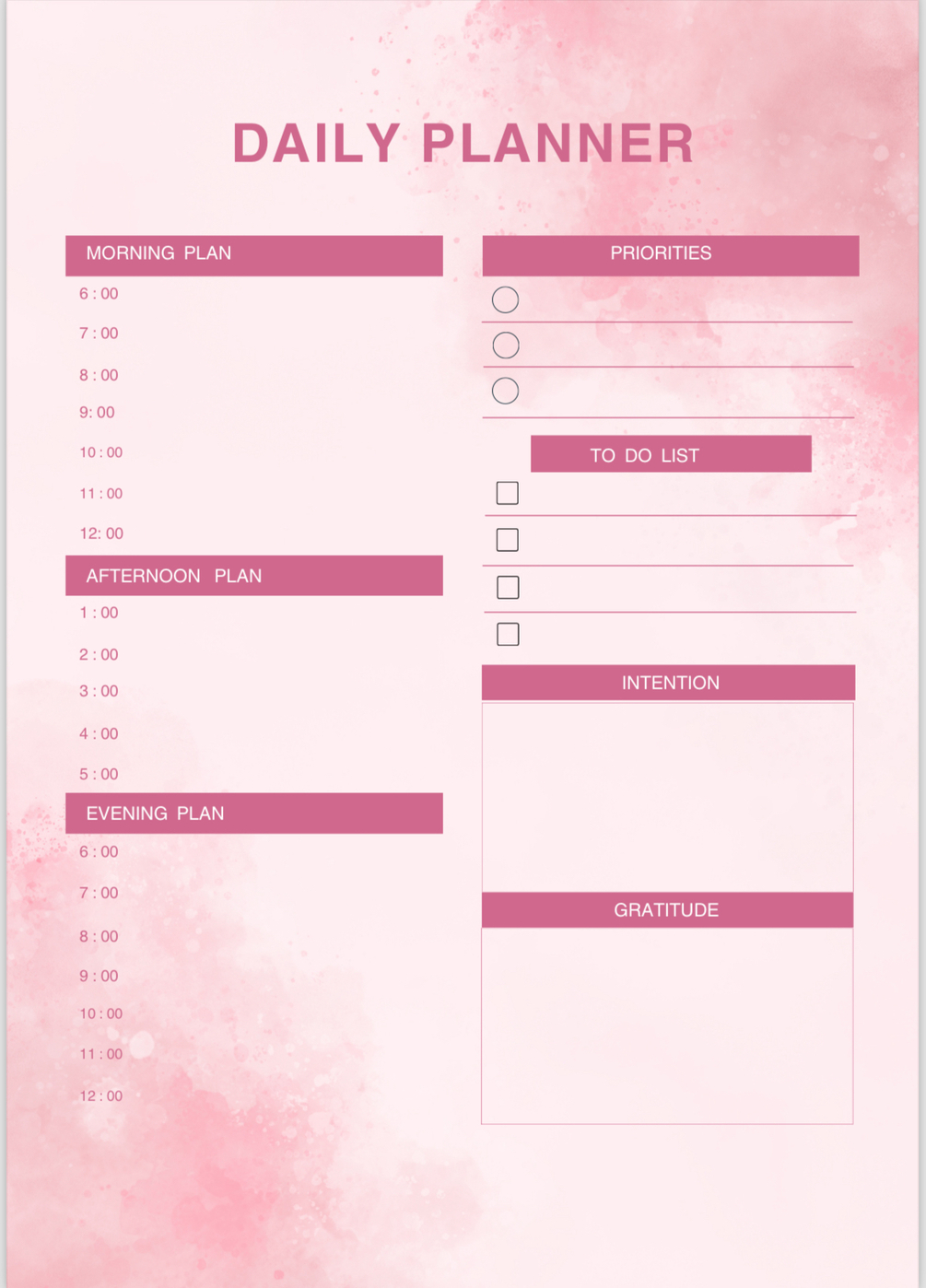 DAILY PLANNER

MORNING PLAN

6 : 00

7 : 00

8 : 00

9: 00

10 : 00

11 : 00

12: 00

AFTERNOON PLAN

1 : 00

2 : 00

3 : 00

4 : 00

5 : 00

EVENING PLAN

6 : 00

7 : 00

8 : 00

9 : 00

10 : 00

11 : 00

12 : 00

PRIORITIES

TO DO LIST

INTENTION

GRATITUDE